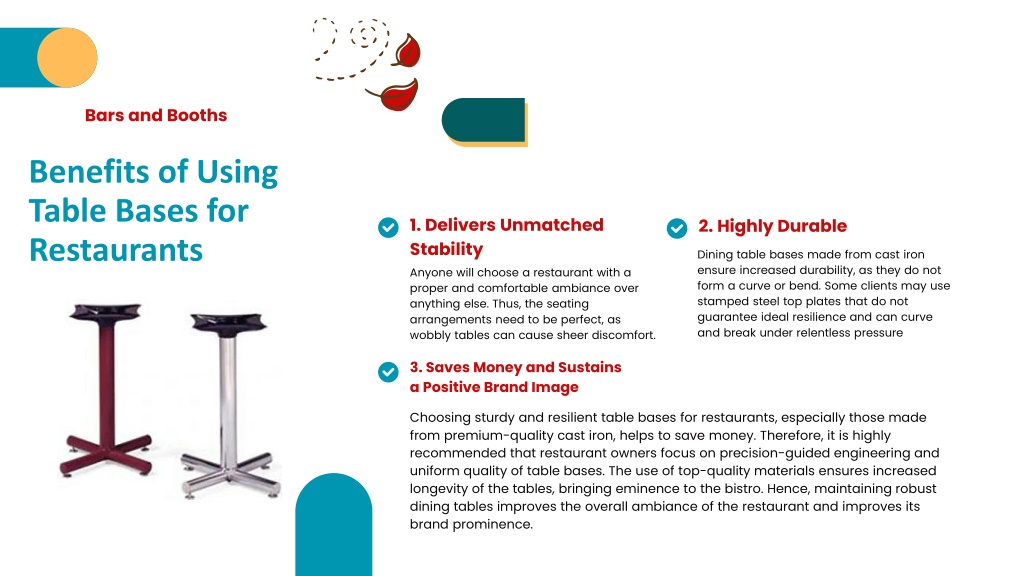 Bars and Booths

Benefits of Using Table Bases for Restaurants

1. Delivers Unmatched Stability

Anyone will choose a restaurant with a proper and comfortable ambiance over anything else. Thus, the seating arrangements need to be perfect, as wobbly tables can cause sheer discomfort.

2. Highly Durable

Dining table bases made from cast iron ensure increased durability, as they do not form a curve or bend. Some clients may use stamped steel top plates that do not guarantee ideal resilience and can curve and break under relentless pressure

3. Saves Money and Sustains a Positive Brand Image

Choosing sturdy and resilient table bases for restaurants, especially those made from premium-quality cast iron, helps to save money. Therefore, it is highly recommended that restaurant owners focus on precision-guided engineering and uniform quality of table bases. The use of top-quality materials ensures increased longevity of the tables, bringing eminence to the bistro. Hence, maintaining robust dining tables improves the overall ambiance of the restaurant and improves its brand prominence.